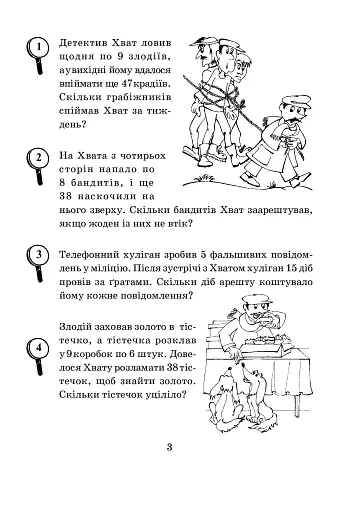 1

Детектив Хват ловив щодня по 9 злодіїв, а у вихідні йому вдалося впіймати ще 47 крадіїв. Скільки грабіжників спіймав Хват за тиждень?

2

На Хвата з чотирьох сторін напало по 8 бандитів, і ще 38 наскочили на нього зверху. Скільки бандитів Хват заарештував, якщо жоден із них не втік?

3

Телефонний хуліган зробив 5 фальшивих повідомлень у міліцію. Після зустрічі з Хватом хуліган 15 діб провів за ґратами. Скільки діб арешту коштувало йому кожне повідомлення?

4

Злодій заховав золото в тістечко, а тістечка розклав у 9 коробок по 6 штук. Довелося Хвату розламати 38 тістечок, щоб знайти золото. Скільки тістечок уціліло?

3